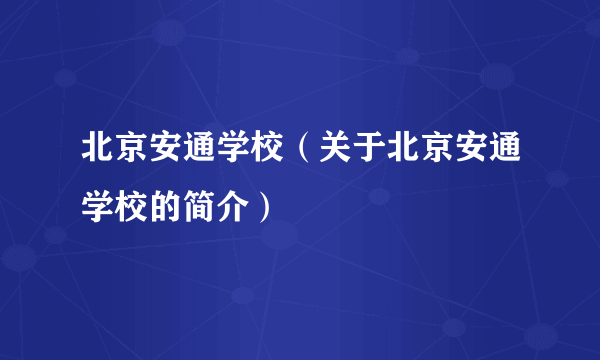 北京安通学校（关于北京安通学校的简介）